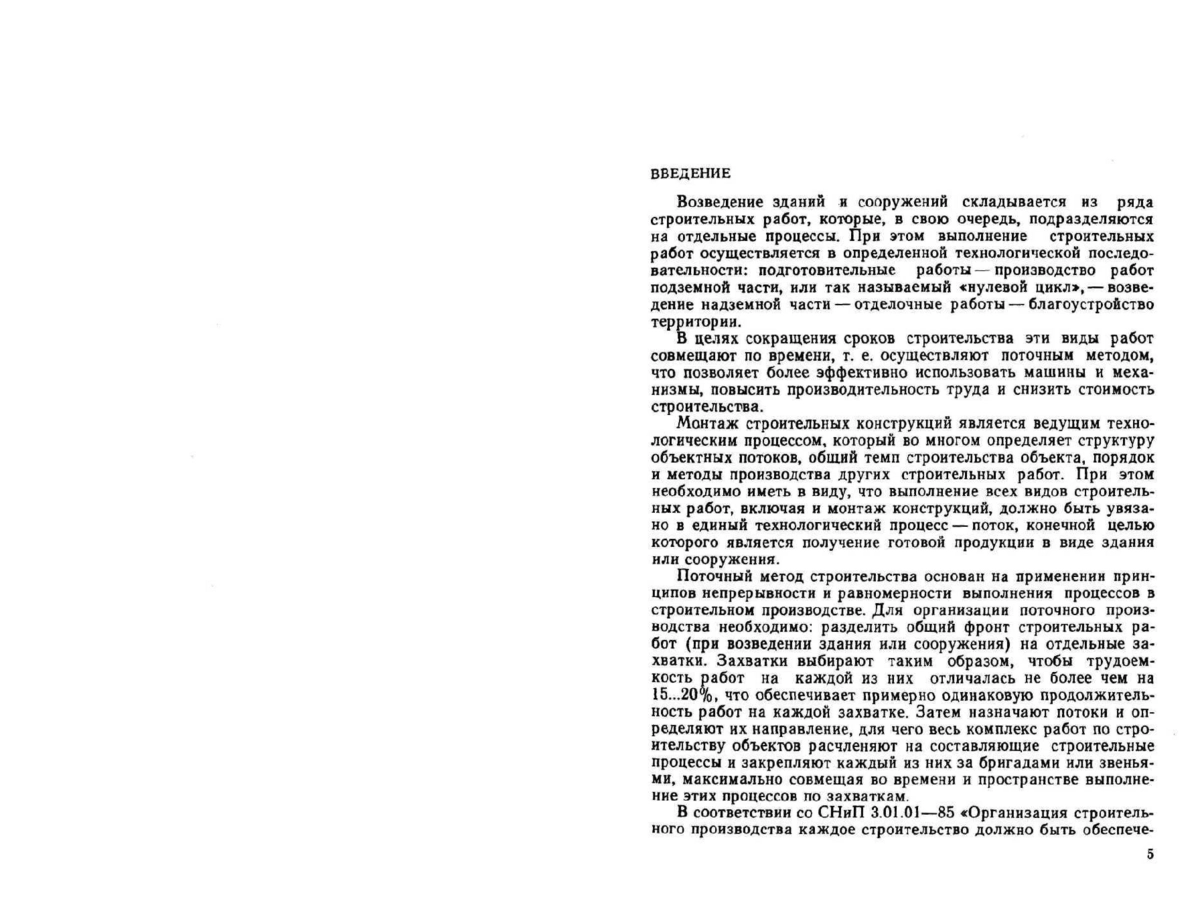 ВВЕДЕНИЕ

Возведение зданий и сооружений складывается из ряда строительных работ, которые, в свою очередь, подразделяются на отдельные процессы. При этом выполнение строительных работ осуществляется в определенной технологической последовательности: подготовительные работы — производство работ подземной части, или так называемый «нулевой цикл», — возведение надземной части — отделочные работы — благоустройство территории.

В целях сокращения сроков строительства эти виды работ совмещают по времени, т. е. осуществляют поточным методом, что позволяет более эффективно использовать машины и механизмы, повысить производительность труда и снизить стоимость строительства.

Монтаж строительных конструкций является ведущим технологическим процессом, который во многом определяет структуру объектных потоков, общий темп строительства объекта, порядок и методы производства других строительных работ. При этом необходимо иметь в виду, что выполнение всех видов строительных работ, включая и монтаж конструкций, должно быть увязано в единый технологический процесс — поток, конечной целью которого является получение готовой продукции в виде здания или сооружения.

Поточный метод строительства основан на применении принципов непрерывности и равномерности выполнения процессов в строительном производстве. Для организации поточного производства необходимо: разделить общий фронт строительных работ (при возведении здания или сооружения) на отдельные захватки. Захватки выбирают таким образом, чтобы трудоемкость работ на каждой из них отличалась не более чем на 15...20%, что обеспечивает примерно одинаковую продолжительность работ на каждой захватке. Затем назначают потоки и определяют их направление, для чего весь комплекс работ по строительству объектов расчленяют на составляющие строительные процессы и закрепляют каждый из них за бригадами или звеньями, максимально совмещая во времени и пространстве выполнение этих процессов по захваткам.

В соответствии со СНиП 3.01.01—85 «Организация строительного производства каждое строительство должно быть обеспече-

5